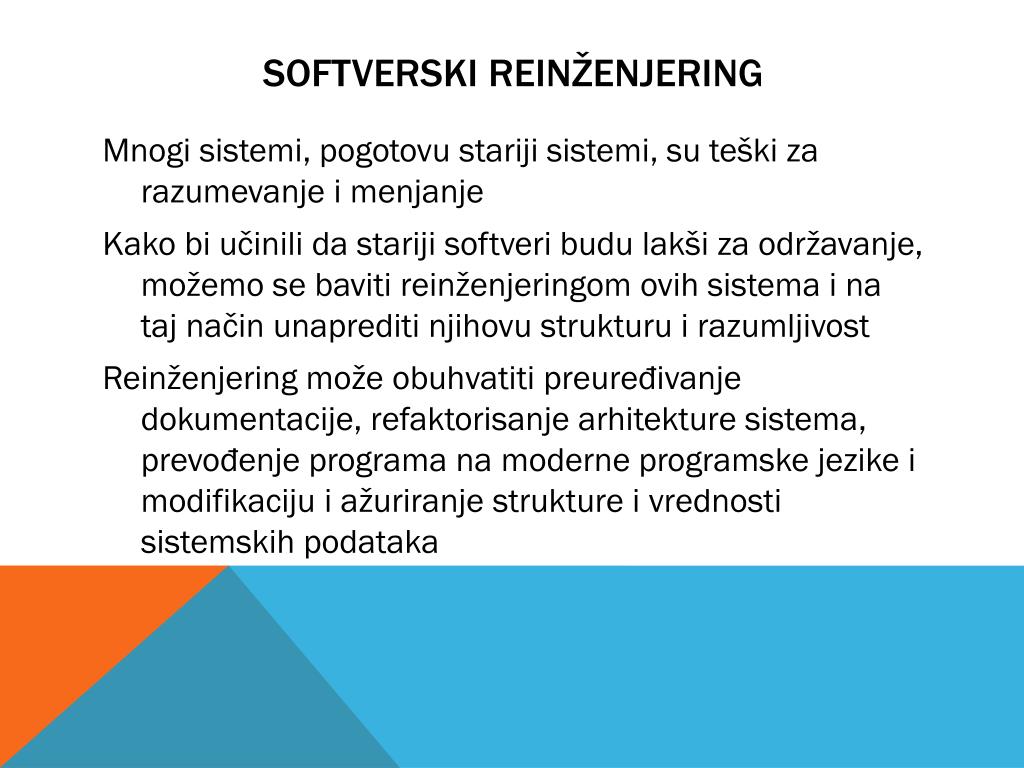 SOFTVERSKI REINŽENJERING

Mnogi sistemi, pogotovu stariji sistemi, su teški za razumevanje i menjanje

Kako bi učinili da stariji softveri budu lakši za održavanje, možemo se baviti reinženjeringom ovih sistema i na taj način unaprediti njihovu strukturu i razumljivost

Reinženjering može obuhvatiti preuređivanje dokumentacije, refaktorisanje arhitekture sistema, prevođenje programa na moderne programske jezike i modifikaciju i ažuriranje strukture i vrednosti sistemskih podataka